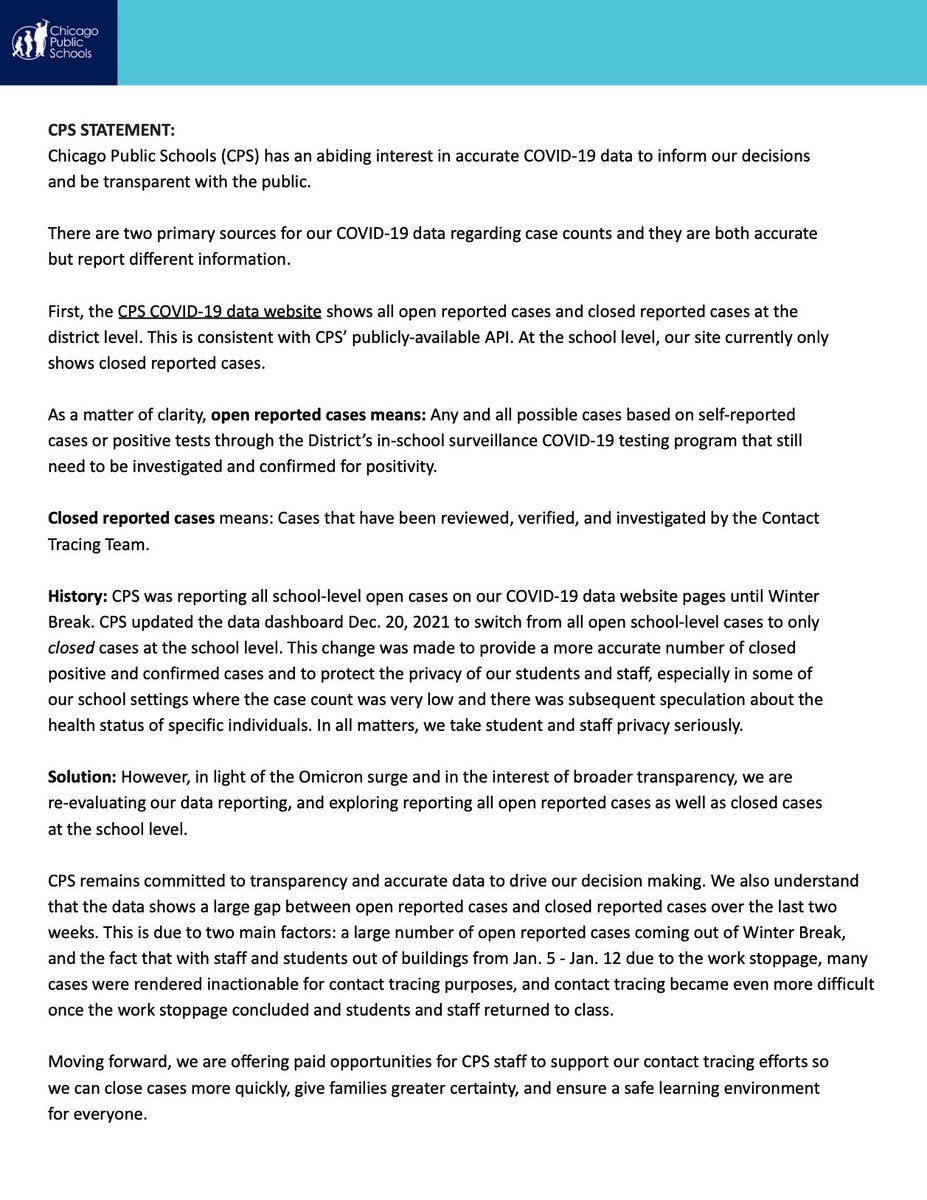 Chicago Public Schools

CPS STATEMENT:
Chicago Public Schools (CPS) has an abiding interest in accurate COVID-19 data to inform our decisions and be transparent with the public.

There are two primary sources for our COVID-19 data regarding case counts and they are both accurate but report different information.

First, the CPS COVID-19 data website shows all open reported cases and closed reported cases at the district level. This is consistent with CPS' publicly-available API. At the school level, our site currently only shows closed reported cases.

As a matter of clarity, open reported cases means: Any and all possible cases based on self-reported cases or positive tests through the District's in-school surveillance COVID-19 testing program that still need to be investigated and confirmed for positivity.

Closed reported cases means: Cases that have been reviewed, verified, and investigated by the Contact Tracing Team.

History: CPS was reporting all school-level open cases on our COVID-19 data website pages until Winter Break. CPS updated the data dashboard Dec. 20, 2021 to switch from all open school-level cases to only closed cases at the school level. This change was made to provide a more accurate number of closed positive and confirmed cases and to protect the privacy of our students and staff, especially in some of our school settings where the case count was very low and there was subsequent speculation about the health status of specific individuals. In all matters, we take student and staff privacy seriously.

Solution: However, in light of the Omicron surge and in the interest of broader transparency, we are re-evaluating our data reporting, and exploring reporting all open reported cases as well as closed cases at the school level.

CPS remains committed to transparency and accurate data to drive our decision making. We also understand that the data shows a large gap between open reported cases and closed reported cases over the last two weeks. This is due to two main factors: a large number of open reported cases coming out of Winter Break, and the fact that with staff and students out of buildings from Jan. 5 - Jan. 12 due to the work stoppage, many cases were rendered inactionable for contact tracing purposes, and contact tracing became even more difficult once the work stoppage concluded and students and staff returned to class.

Moving forward, we are offering paid opportunities for CPS staff to support our contact tracing efforts so we can close cases more quickly, give families greater certainty, and ensure a safe learning environment for everyone.